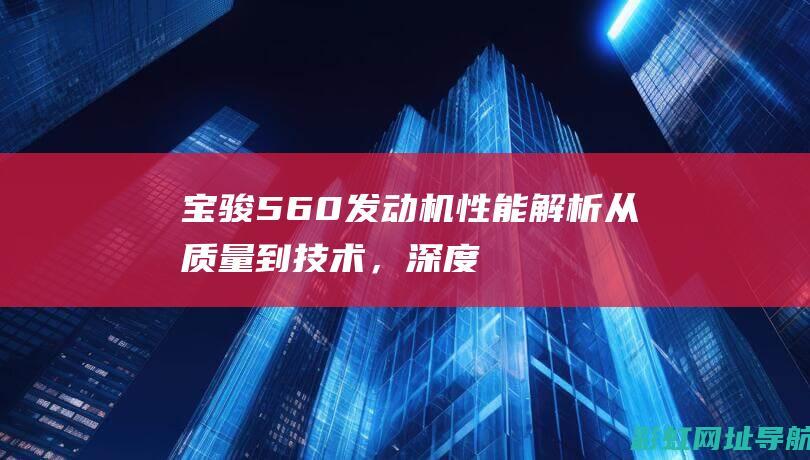 宝骏560发动机性能解析从质量到技术，深度

新虹网址导航